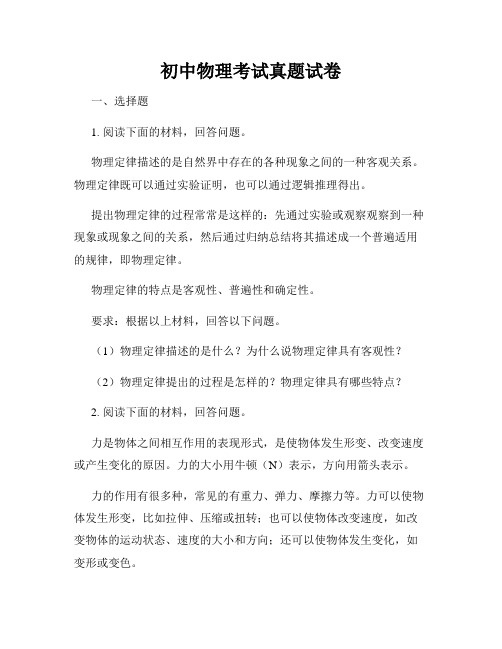 初中物理考试真题试卷

一、选择题

1. 阅读下面的材料，回答问题。

物理定律描述的是自然界中存在的各种现象之间的一种客观关系。物理定律既可以通过实验证明，也可以通过逻辑推理得出。

提出物理定律的过程常常是这样的：先通过实验或观察观察到一种现象或现象之间的关系，然后通过归纳总结将其描述成一个普遍适用的规律，即物理定律。

物理定律的特点是客观性、普遍性和确定性。

要求：根据以上材料，回答以下问题。

（1）物理定律描述的是什么？为什么说物理定律具有客观性？

（2）物理定律提出的过程是怎样的？物理定律具有哪些特点？

2. 阅读下面的材料，回答问题。

力是物体之间相互作用的表现形式，是使物体发生形变、改变速度或产生变化的原因。力的大小用牛顿（N）表示，方向用箭头表示。

力的作用有很多种，常见的有重力、弹力、摩擦力等。力可以使物体发生形变，比如拉伸、压缩或扭转；也可以使物体改变速度，如改变物体的运动状态、速度的大小和方向；还可以使物体发生变化，如变形或变色。